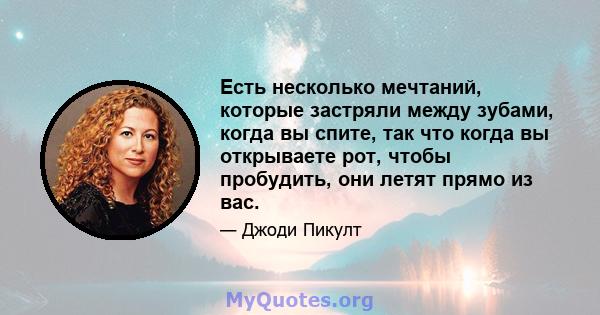 Есть несколько мечтаний, которые застряли между зубами, когда вы спите, так что когда вы открываете рот, чтобы пробудить, они летят прямо из вас.

— Джоди Пикулт

MyQuotes.org